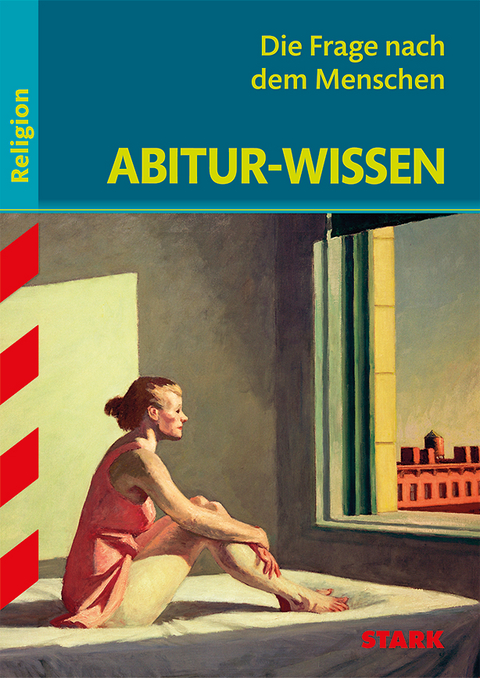 Religion

Die Frage nach dem Menschen

ABITUR-WISSEN

STARK